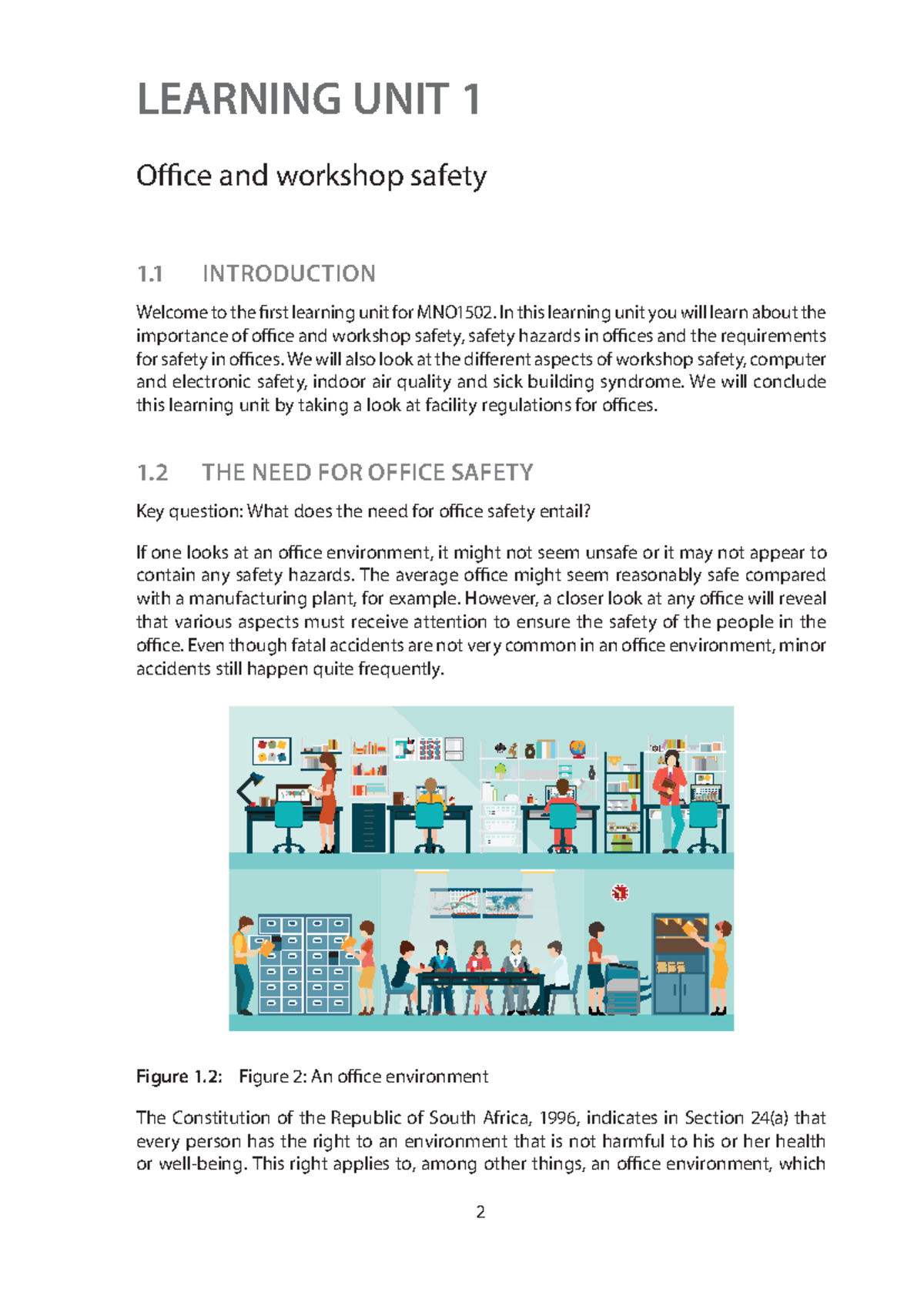 LEARNING UNIT 1

Office and workshop safety

1.1 INTRODUCTION

Welcome to the first learning unit for MNO1502. In this learning unit you will learn about the importance of office and workshop safety, safety hazards in offices and the requirements for safety in offices. We will also look at the different aspects of workshop safety, computer and electronic safety, indoor air quality and sick building syndrome. We will conclude this learning unit by taking a look at facility regulations for offices.

1.2 THE NEED FOR OFFICE SAFETY

Key question: What does the need for office safety entail?

If one looks at an office environment, it might not seem unsafe or it may not appear to contain any safety hazards. The average office might seem reasonably safe compared with a manufacturing plant, for example. However, a closer look at any office will reveal that various aspects must receive attention to ensure the safety of the people in the office. Even though fatal accidents are not very common in an office environment, minor accidents still happen quite frequently.

Figure 1.2: Figure 2: An office environment

The Constitution of the Republic of South Africa, 1996, indicates in Section 24(a) that every person has the right to an environment that is not harmful to his or her health or well-being. This right applies to, among other things, an office environment, which

2